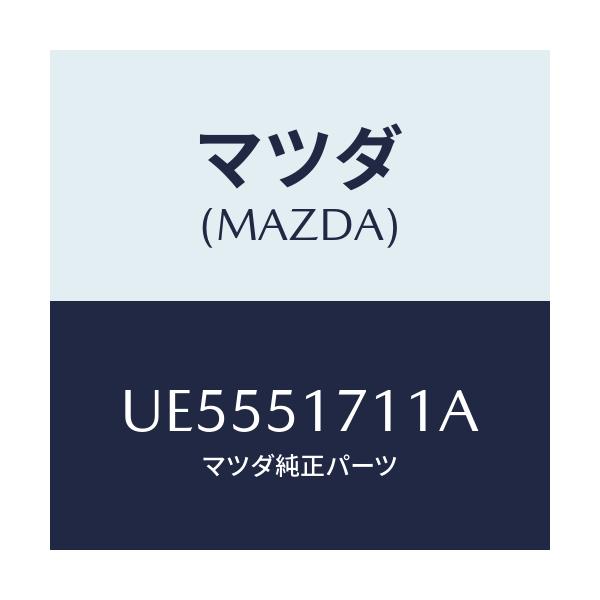 マツダ
(MAZDA)

UE5551711A
マツダ純正パーツ